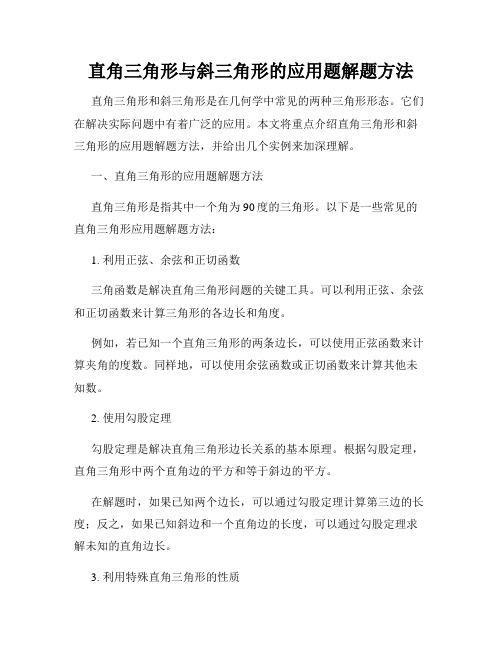 直角三角形与斜三角形的应用题解题方法

直角三角形和斜三角形是在几何学中常见的两种三角形形态。它们在解决实际问题中有着广泛的应用。本文将重点介绍直角三角形和斜三角形的应用题解题方法，并给出几个实例来加深理解。

一、直角三角形的应用题解题方法

直角三角形是指其中一个角为90度的三角形。以下是一些常见的直角三角形应用题解题方法：

1. 利用正弦、余弦和正切函数

三角函数是解决直角三角形问题的关键工具。可以利用正弦、余弦和正切函数来计算三角形的各边长和角度。

例如，若已知一个直角三角形的两条边长，可以使用正弦函数来计算夹角的度数。同样地，可以使用余弦函数或正切函数来计算其他未知数。

2. 使用勾股定理

勾股定理是解决直角三角形边长关系的基本原理。根据勾股定理，直角三角形中两个直角边的平方和等于斜边的平方。

在解题时，如果已知两个边长，可以通过勾股定理计算第三边的长度；反之，如果已知斜边和一个直角边的长度，可以通过勾股定理求解未知的直角边长。

3. 利用特殊直角三角形的性质